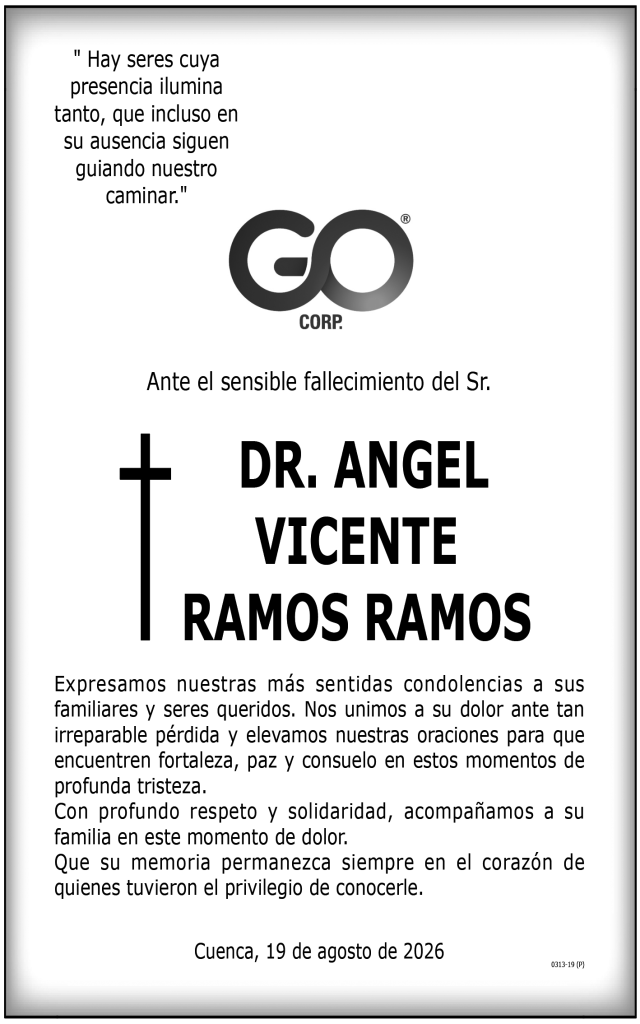 " Hay seres cuya presencia ilumina tanto, que incluso en su ausencia siguen guiando nuestro caminar."

GO®
CORP.

Ante el sensible fallecimiento del Sr.

DR. ANGEL
VICENTE
RAMOS RAMOS

Expresamos nuestras más sentidas condolencias a sus familiares y seres queridos. Nos unimos a su dolor ante tan irreparable pérdida y elevamos nuestras oraciones para que encuentren fortaleza, paz y consuelo en estos momentos de profunda tristeza.
Con profundo respeto y solidaridad, acompañamos a su familia en este momento de dolor.
Que su memoria permanezca siempre en el corazón de quienes tuvieron el privilegio de conocerle.

Cuenca, 19 de agosto de 2026

0313-19 (P)